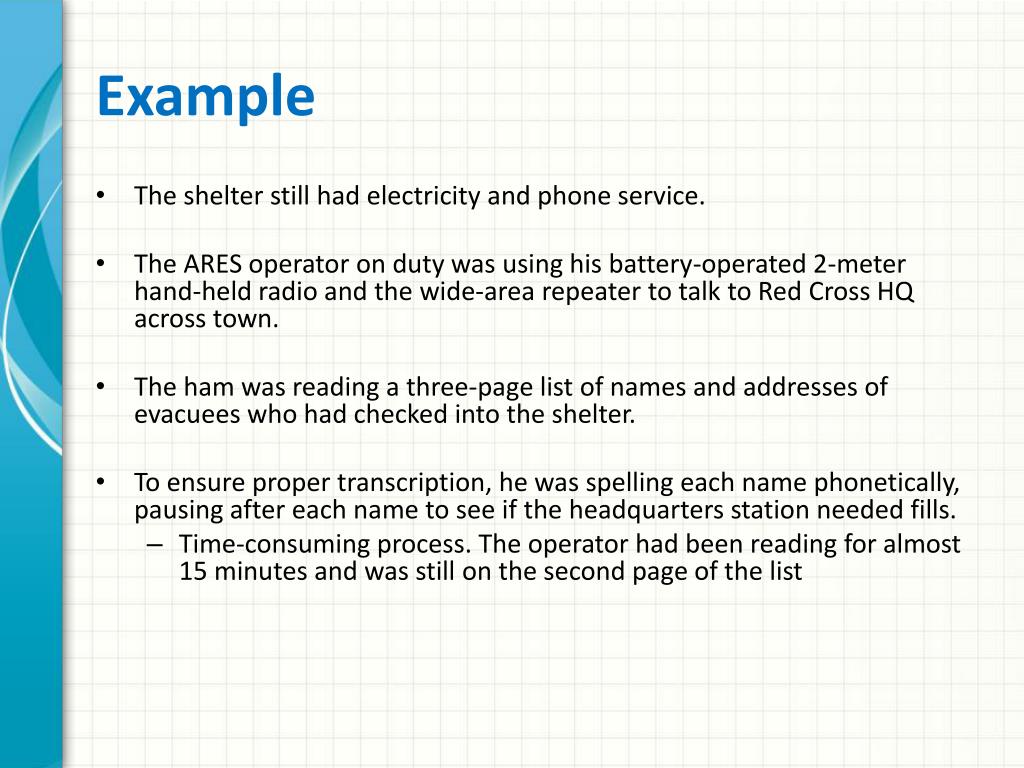 Example

• The shelter still had electricity and phone service.

• The ARES operator on duty was using his battery-operated 2-meter hand-held radio and the wide-area repeater to talk to Red Cross HQ across town.

• The ham was reading a three-page list of names and addresses of evacuees who had checked into the shelter.

• To ensure proper transcription, he was spelling each name phonetically, pausing after each name to see if the headquarters station needed fills.
– Time-consuming process. The operator had been reading for almost 15 minutes and was still on the second page of the list